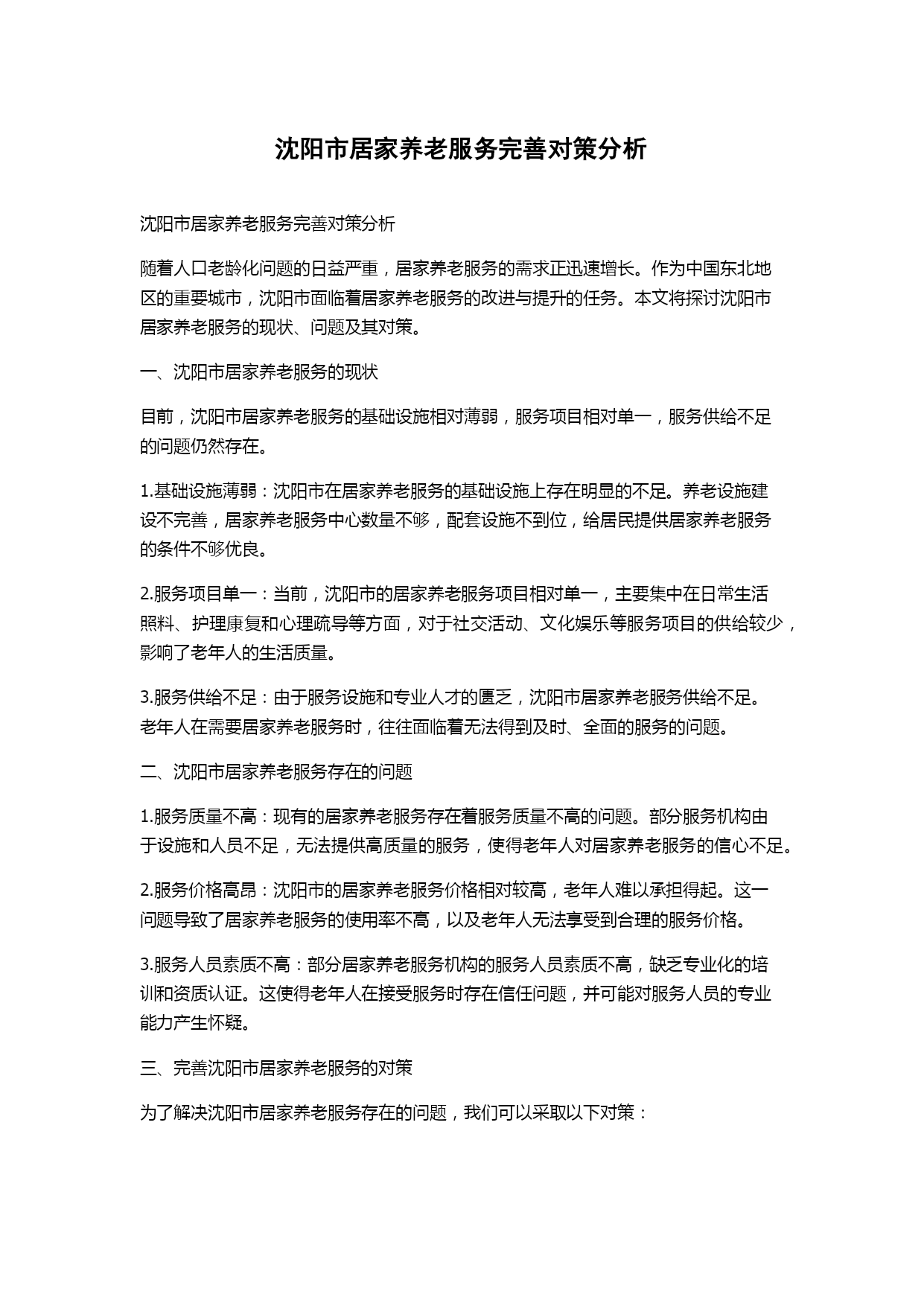 沈阳市居家养老服务完善对策分析

沈阳市居家养老服务完善对策分析

随着人口老龄化问题的日益严重，居家养老服务的需求正迅速增长。作为中国东北地区的重要城市，沈阳市面临着居家养老服务的改进与提升的任务。本文将探讨沈阳市居家养老服务的现状、问题及其对策。

一、沈阳市居家养老服务的现状

目前，沈阳市居家养老服务的基础设施相对薄弱，服务项目相对单一，服务供给不足的问题仍然存在。

1.基础设施薄弱：沈阳市在居家养老服务的基础设施上存在明显的不足。养老设施建设不完善，居家养老服务中心数量不够，配套设施不到位，给居民提供居家养老服务的条件不够优良。

2.服务项目单一：当前，沈阳市的居家养老服务项目相对单一，主要集中在日常生活照料、护理康复和心理疏导等方面，对于社交活动、文化娱乐等服务项目的供给较少，影响了老年人的生活质量。

3.服务供给不足：由于服务设施和专业人才的匮乏，沈阳市居家养老服务供给不足。老年人在需要居家养老服务时，往往面临着无法得到及时、全面的服务的问题。

二、沈阳市居家养老服务存在的问题

1.服务质量不高：现有的居家养老服务存在着服务质量不高的问题。部分服务机构由于设施和人员不足，无法提供高质量的服务，使得老年人对居家养老服务的信心不足。

2.服务价格高昂：沈阳市的居家养老服务价格相对较高，老年人难以承担得起。这一问题导致了居家养老服务的使用率不高，以及老年人无法享受到合理的服务价格。

3.服务人员素质不高：部分居家养老服务机构的服务人员素质不高，缺乏专业化的培训和资质认证。这使得老年人在接受服务时存在信任问题，并可能对服务人员的专业能力产生怀疑。

三、完善沈阳市居家养老服务的对策

为了解决沈阳市居家养老服务存在的问题，我们可以采取以下对策：